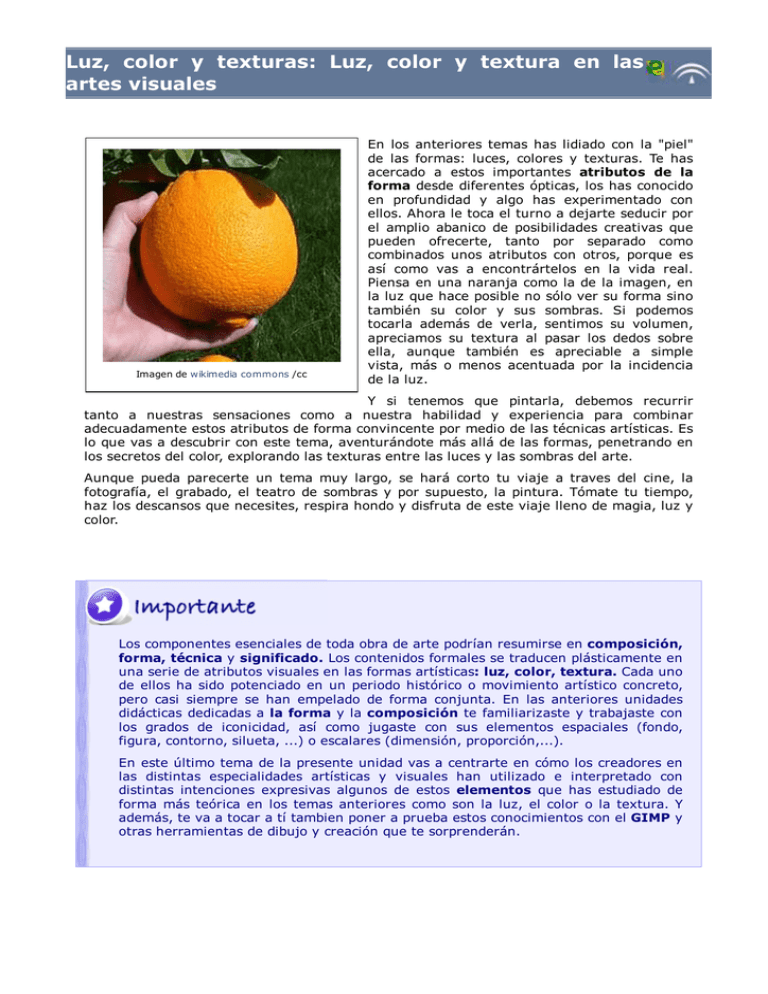 Luz, color y texturas: Luz, color y textura en las artes visuales

Imagen de wikimedia commons /cc

En los anteriores temas has lidiado con la "piel" de las formas: luces, colores y texturas. Te has acercado a estos importantes atributos de la forma desde diferentes ópticas, los has conocido en profundidad y algo has experimentado con ellos. Ahora le toca el turno a dejarte seducir por el amplio abanico de posibilidades creativas que pueden ofrecerte, tanto por separado como combinados unos atributos con otros, porque es así como vas a encontrártelos en la vida real. Piensa en una naranja como la de la imagen, en la luz que hace posible no sólo ver su forma sino también su color y sus sombras. Si podemos tocarla además de verla, sentimos su volumen, apreciamos su textura al pasar los dedos sobre ella, aunque también es apreciable a simple vista, más o menos acentuada por la incidencia de la luz.

Y si tenemos que pintarla, debemos recurrir tanto a nuestras sensaciones como a nuestra habilidad y experiencia para combinar adecuadamente estos atributos de forma convincente por medio de las técnicas artísticas. Es lo que vas a descubrir con este tema, aventurándote más allá de las formas, penetrando en los secretos del color, explorando las texturas entre las luces y las sombras del arte.

Aunque pueda parecerte un tema muy largo, se hará corto tu viaje a traves del cine, la fotografía, el grabado, el teatro de sombras y por supuesto, la pintura. Tómate tu tiempo, haz los descansos que necesites, respira hondo y disfruta de este viaje lleno de magia, luz y color.

Importante

Los componentes esenciales de toda obra de arte podrían resumirse en composición, forma, técnica y significado. Los contenidos formales se traducen plásticamente en una serie de atributos visuales en las formas artísticas: luz, color, textura. Cada uno de ellos ha sido potenciado en un periodo histórico o movimiento artístico concreto, pero casi siempre se han empelado de forma conjunta. En las anteriores unidades didácticas dedicadas a la forma y la composición te familiarizaste y trabajaste con los grados de iconicidad, así como jugaste con sus elementos espaciales (fondo, figura, contorno, silueta, ...) o escalares (dimensión, proporción,...).

En este último tema de la presente unidad vas a centrarte en cómo los creadores en las distintas especialidades artísticas y visuales han utilizado e interpretado con distintas intenciones expresivas algunos de estos elementos que has estudiado de forma más teórica en los temas anteriores como son la luz, el color o la textura. Y además, te va a tocar a tí tambien poner a prueba estos conocimientos con el GIMP y otras herramientas de dibujo y creación que te sorprenderán.